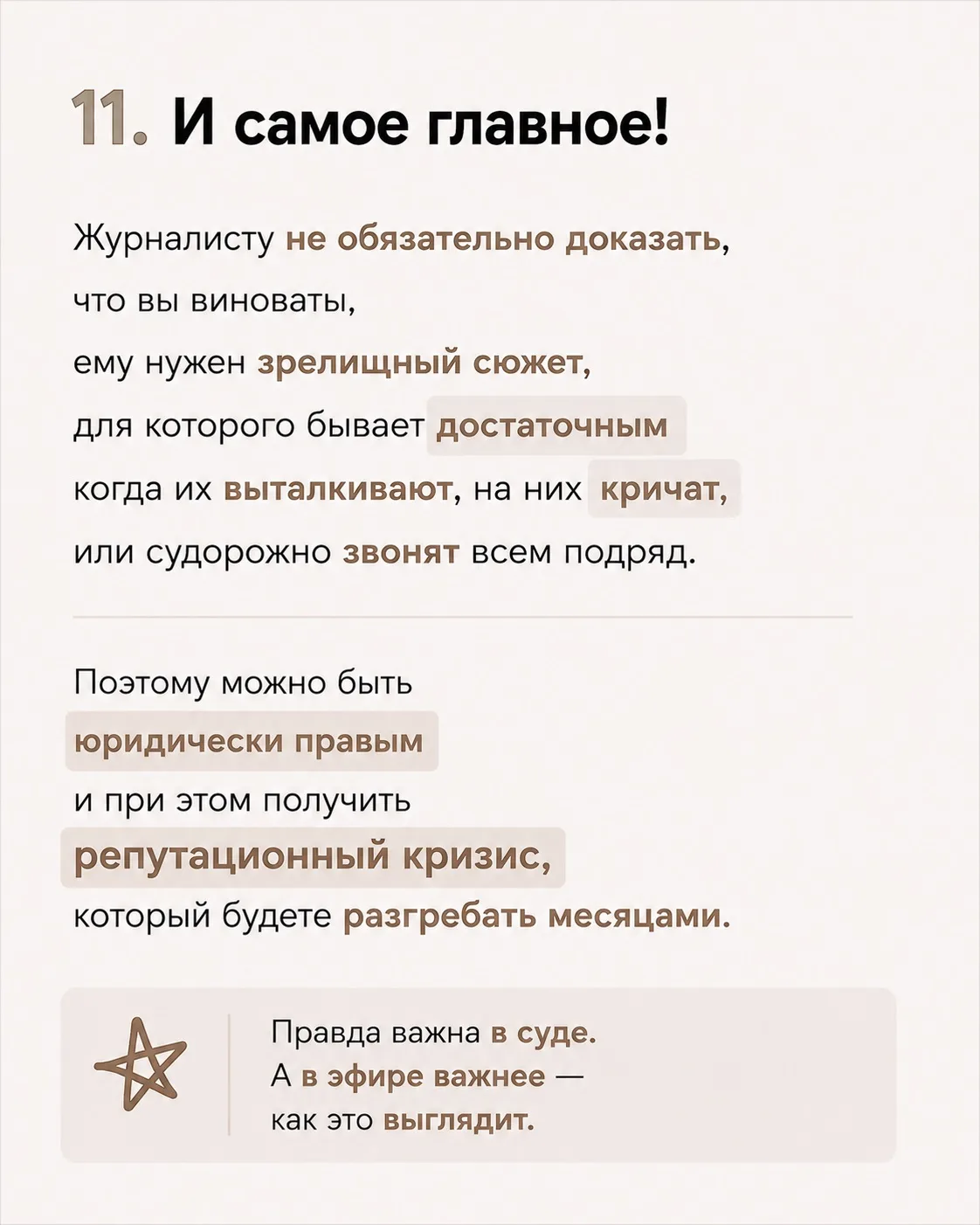 11. И самое главное!

Журналисту не обязательно доказать, что вы виноваты, ему нужен зрелищный сюжет, для которого бывает достаточным когда их выталкивают, на них кричат, или судорожно звонят всем подряд.

Поэтому можно быть юридически правым и при этом получить репутационный кризис, который будете разгребать месяцами.

Правда важна в суде.
А в эфире важнее — как это выглядит.